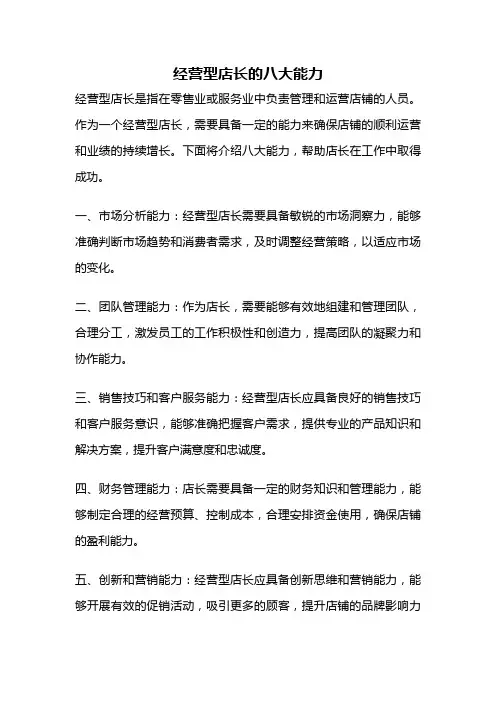 经营型店长的八大能力

经营型店长是指在零售业或服务业中负责管理和运营店铺的人员。作为一个经营型店长，需要具备一定的能力来确保店铺的顺利运营和业绩的持续增长。下面将介绍八大能力，帮助店长在工作中取得成功。

一、市场分析能力：经营型店长需要具备敏锐的市场洞察力，能够准确判断市场趋势和消费者需求，及时调整经营策略，以适应市场的变化。

二、团队管理能力：作为店长，需要能够有效地组建和管理团队，合理分工，激发员工的工作积极性和创造力，提高团队的凝聚力和协作能力。

三、销售技巧和客户服务能力：经营型店长应具备良好的销售技巧和客户服务意识，能够准确把握客户需求，提供专业的产品知识和解决方案，提升客户满意度和忠诚度。

四、财务管理能力：店长需要具备一定的财务知识和管理能力，能够制定合理的经营预算、控制成本，合理安排资金使用，确保店铺的盈利能力。

五、创新和营销能力：经营型店长应具备创新思维和营销能力，能够开展有效的促销活动，吸引更多的顾客，提升店铺的品牌影响力